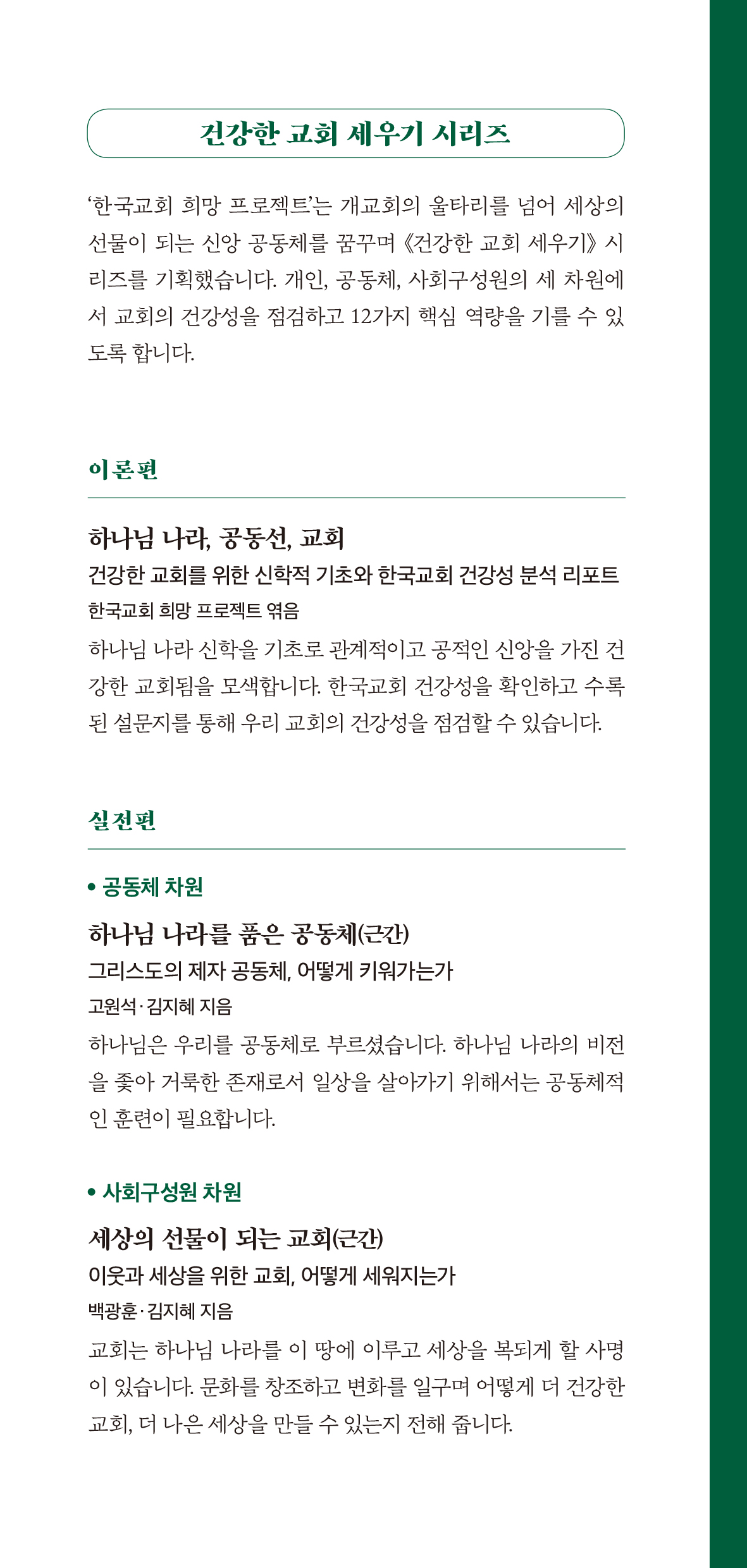 건강한 교회 세우기 시리즈

‘한국교회 희망 프로젝트’는 개교회의 울타리를 넘어 세상의 선물이 되는 신앙 공동체를 꿈꾸며 《건강한 교회 세우기》 시리즈를 기획했습니다. 개인, 공동체, 사회구성원의 세 차원에서 교회의 건강성을 점검하고 12가지 핵심 역량을 기를 수 있도록 합니다.

이론편

하나님 나라, 공동선, 교회
건강한 교회를 위한 신학적 기초와 한국교회 건강성 분석 리포트
한국교회 희망 프로젝트 엮음
하나님 나라 신학을 기초로 관계적이고 공적인 신앙을 가진 건강한 교회됨을 모색합니다. 한국교회 건강성을 확인하고 수록된 설문지를 통해 우리 교회의 건강성을 점검할 수 있습니다.

실전편

• 공동체 차원
하나님 나라를 품은 공동체(근간)
그리스도의 제자 공동체, 어떻게 키워가는가
고원석·김지혜 지음
하나님은 우리를 공동체로 부르셨습니다. 하나님 나라의 비전을 좇아 거룩한 존재로서 일상을 살아가기 위해서는 공동체적인 훈련이 필요합니다.

• 사회구성원 차원
세상의 선물이 되는 교회(근간)
이웃과 세상을 위한 교회, 어떻게 세워지는가
백광훈·김지혜 지음
교회는 하나님 나라를 이 땅에 이루고 세상을 복되게 할 사명이 있습니다. 문화를 창조하고 변화를 일구며 어떻게 더 건강한 교회, 더 나은 세상을 만들 수 있는지 전해 줍니다.